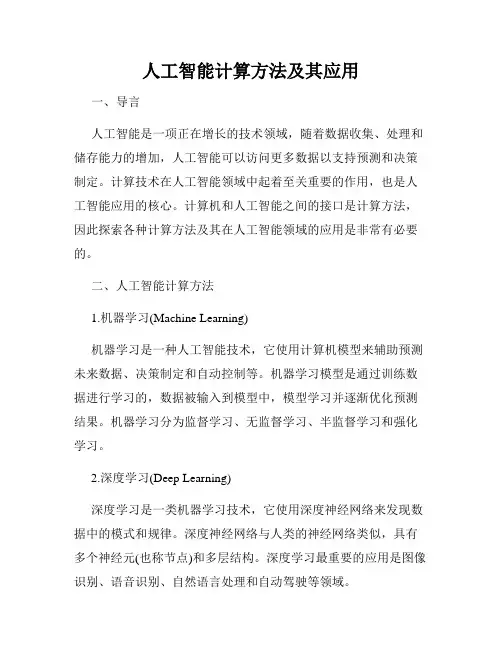 人工智能计算方法及其应用

一、导言

人工智能是一项正在增长的技术领域，随着数据收集、处理和储存能力的增加，人工智能可以访问更多数据以支持预测和决策制定。计算技术在人工智能领域中起着至关重要的作用，也是人工智能应用的核心。计算机和人工智能之间的接口是计算方法，因此探索各种计算方法及其在人工智能领域的应用是非常有必要的。

二、人工智能计算方法

1.机器学习(Machine Learning)

机器学习是一种人工智能技术，它使用计算机模型来辅助预测未来数据、决策制定和自动控制等。机器学习模型是通过训练数据进行学习的，数据被输入到模型中，模型学习并逐渐优化预测结果。机器学习分为监督学习、无监督学习、半监督学习和强化学习。

2.深度学习(Deep Learning)

深度学习是一类机器学习技术，它使用深度神经网络来发现数据中的模式和规律。深度神经网络与人类的神经网络类似，具有多个神经元(也称节点)和多层结构。深度学习最重要的应用是图像识别、语音识别、自然语言处理和自动驾驶等领域。